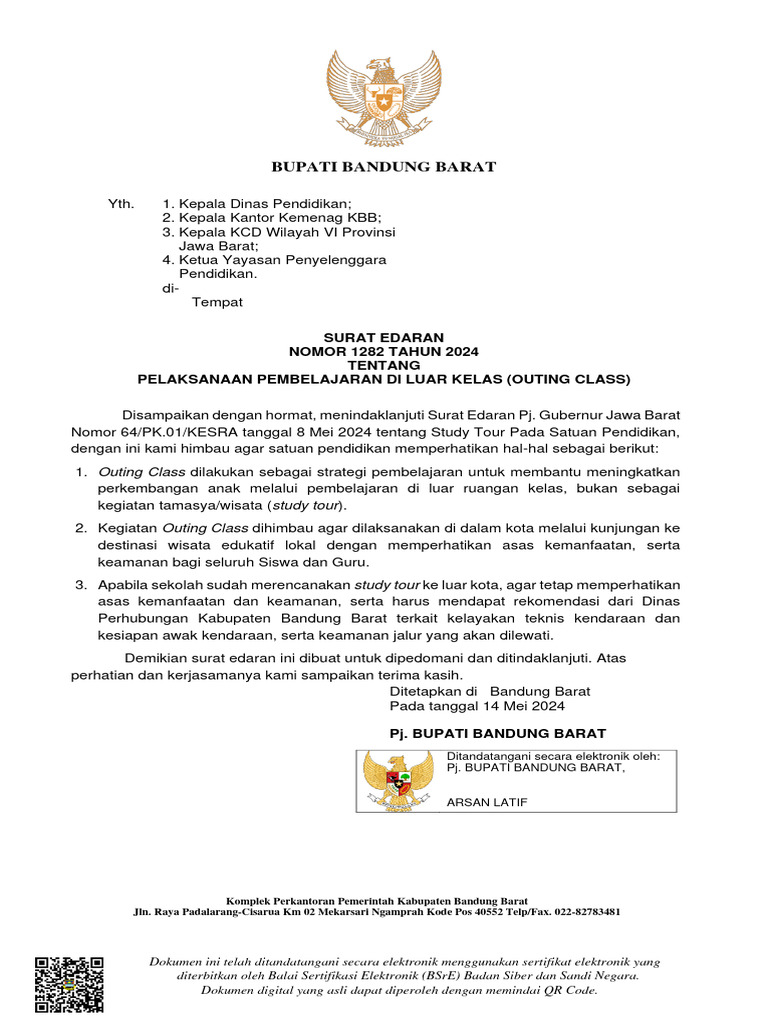 BUPATI BANDUNG BARAT

Yth. 1. Kepala Dinas Pendidikan;
2. Kepala Kantor Kemenag KBB;
3. Kepala KCD Wilayah VI Provinsi Jawa Barat;
4. Ketua Yayasan Penyelenggara Pendidikan.
di-
Tempat

SURAT EDARAN
NOMOR 1282 TAHUN 2024
TENTANG
PELAKSANAAN PEMBELAJARAN DI LUAR KELAS (OUTING CLASS)

Disampaikan dengan hormat, menindaklanjuti Surat Edaran Pj. Gubernur Jawa Barat Nomor 64/PK.01/KESRA tanggal 8 Mei 2024 tentang Study Tour Pada Satuan Pendidikan, dengan ini kami himbau agar satuan pendidikan memperhatikan hal-hal sebagai berikut:

1. Outing Class dilakukan sebagai strategi pembelajaran untuk membantu meningkatkan perkembangan anak melalui pembelajaran di luar ruangan kelas, bukan sebagai kegiatan tamasya/wisata (study tour).

2. Kegiatan Outing Class dihimbau agar dilaksanakan di dalam kota melalui kunjungan ke destinasi wisata edukatif lokal dengan memperhatikan asas kemanfaatan, serta keamanan bagi seluruh Siswa dan Guru.

3. Apabila sekolah sudah merencanakan study tour ke luar kota, agar tetap memperhatikan asas kemanfaatan dan keamanan, serta harus mendapat rekomendasi dari Dinas Perhubungan Kabupaten Bandung Barat terkait kelayakan teknis kendaraan dan kesiapan awak kendaraan, serta keamanan jalur yang akan dilewati.

Demikian surat edaran ini dibuat untuk dipedomani dan ditindaklanjuti. Atas perhatian dan kerjasamanya kami sampaikan terima kasih.

Ditetapkan di Bandung Barat
Pada tanggal 14 Mei 2024

Pj. BUPATI BANDUNG BARAT

Ditandatangani secara elektronik oleh:
Pj. BUPATI BANDUNG BARAT,

ARSAN LATIF

Komplek Perkantoran Pemerintah Kabupaten Bandung Barat
Jln. Raya Padalarang-Cisarua Km 02 Mekarsari Ngamprah Kode Pos 40552 Telp/Fax. 022-82783481

Dokumen ini telah ditandatangani secara elektronik menggunakan sertifikat elektronik yang diterbitkan oleh Balai Sertifikasi Elektronik (BSrE) Badan Siber dan Sandi Negara.
Dokumen digital yang asli dapat diperoleh dengan memindai QR Code.